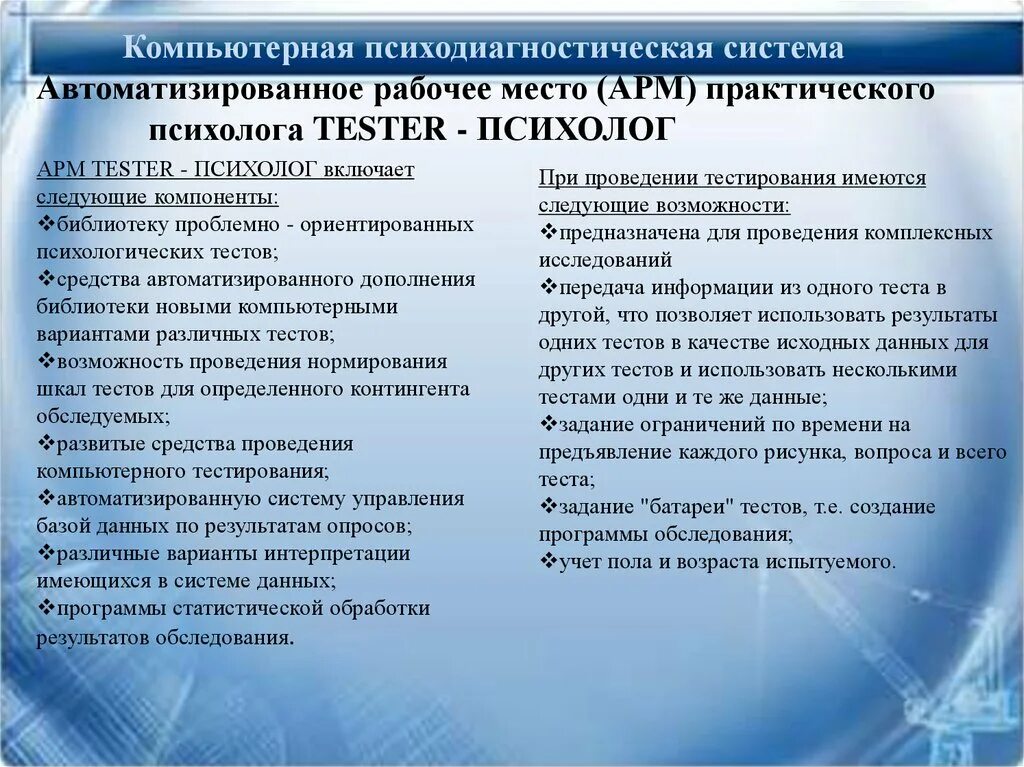 Компьютерная психодиагностическая система

Автоматизированное рабочее место (АРМ) практического психолога TESTER - ПСИХОЛОГ

АРМ TESTER - ПСИХОЛОГ включает следующие компоненты:
❖библиотеку проблемно - ориентированных психологических тестов;
❖средства автоматизированного дополнения библиотеки новыми компьютерными вариантами различных тестов;
❖возможность проведения нормирования шкал тестов для определенного контингента обследуемых;
❖развитые средства проведения компьютерного тестирования;
❖автоматизированную систему управления базой данных по результатам опросов;
❖различные варианты интерпретации имеющихся в системе данных;
❖программы статистической обработки результатов обследования.

При проведении тестирования имеются следующие возможности:
❖предназначена для проведения комплексных исследований
❖передача информации из одного теста в другой, что позволяет использовать результаты одних тестов в качестве исходных данных для других тестов и использовать несколькими тестами одни и те же данные;
❖задание ограничений по времени на предъявление каждого рисунка, вопроса и всего теста;
❖задание "батареи" тестов, т.е. создание программы обследования;
❖учет пола и возраста испытуемого.